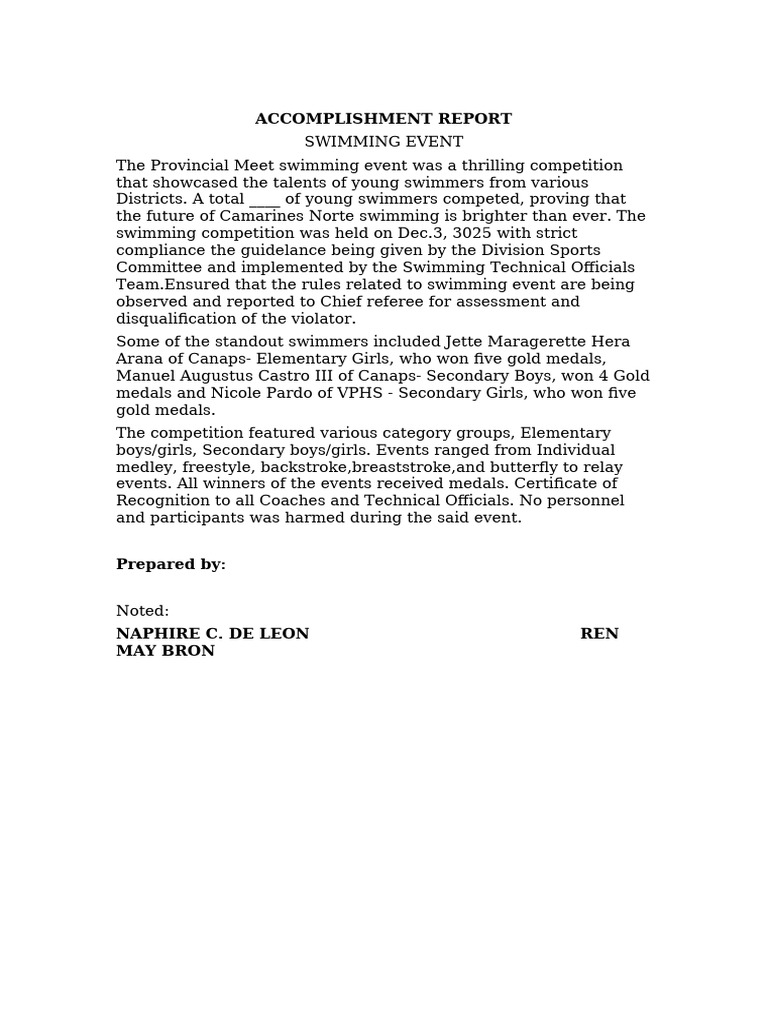 ACCOMPLISHMENT REPORT
SWIMMING EVENT

The Provincial Meet swimming event was a thrilling competition that showcased the talents of young swimmers from various Districts. A total ____ of young swimmers competed, proving that the future of Camarines Norte swimming is brighter than ever. The swimming competition was held on Dec.3, 3025 with strict compliance the guidelance being given by the Division Sports Committee and implemented by the Swimming Technical Officials Team.Ensured that the rules related to swimming event are being observed and reported to Chief referee for assessment and disqualification of the violator.

Some of the standout swimmers included Jette Maragerette Hera Arana of Canaps- Elementary Girls, who won five gold medals, Manuel Augustus Castro III of Canaps- Secondary Boys, won 4 Gold medals and Nicole Pardo of VPHS - Secondary Girls, who won five gold medals.

The competition featured various category groups, Elementary boys/girls, Secondary boys/girls. Events ranged from Individual medley, freestyle, backstroke,breaststroke,and butterfly to relay events. All winners of the events received medals. Certificate of Recognition to all Coaches and Technical Officials. No personnel and participants was harmed during the said event.

Prepared by:

Noted:

NAPHIRE C. DE LEON REN MAY BRON